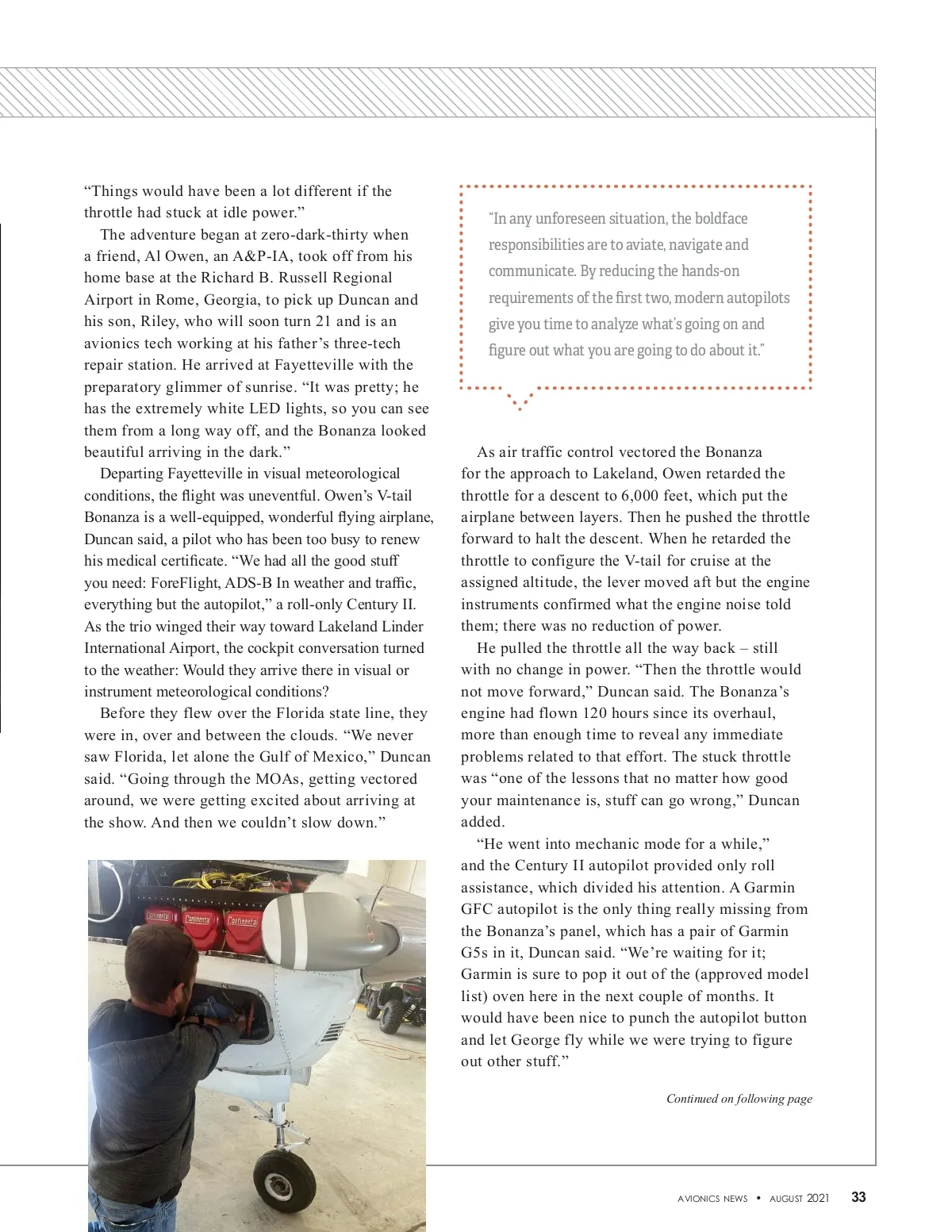 “Things would have been a lot different if the throttle had stuck at idle power.”

The adventure began at zero-dark-thirty when a friend, Al Owen, an A&P-IA, took off from his home base at the Richard B. Russell Regional Airport in Rome, Georgia, to pick up Duncan and his son, Riley, who will soon turn 21 and is an avionics tech working at his father’s three-tech repair station. He arrived at Fayetteville with the preparatory glimmer of sunrise. “It was pretty; he has the extremely white LED lights, so you can see them from a long way off, and the Bonanza looked beautiful arriving in the dark.”

Departing Fayetteville in visual meteorological conditions, the flight was uneventful. Owen’s V-tail Bonanza is a well-equipped, wonderful flying airplane, Duncan said, a pilot who has been too busy to renew his medical certificate. “We had all the good stuff you need: ForeFlight, ADS-B In weather and traffic, everything but the autopilot,” a roll-only Century II. As the trio winged their way toward Lakeland Linder International Airport, the cockpit conversation turned to the weather: Would they arrive there in visual or instrument meteorological conditions?

Before they flew over the Florida state line, they were in, over and between the clouds. “We never saw Florida, let alone the Gulf of Mexico,” Duncan said. “Going through the MOAs, getting vectored around, we were getting excited about arriving at the show. And then we couldn’t slow down.”

Continental Continental Continental

“In any unforeseen situation, the boldface responsibilities are to aviate, navigate and communicate. By reducing the hands-on requirements of the first two, modern autopilots give you time to analyze what’s going on and figure out what you are going to do about it.”

As air traffic control vectored the Bonanza for the approach to Lakeland, Owen retarded the throttle for a descent to 6,000 feet, which put the airplane between layers. Then he pushed the throttle forward to halt the descent. When he retarded the throttle to configure the V-tail for cruise at the assigned altitude, the lever moved aft but the engine instruments confirmed what the engine noise told them; there was no reduction of power.

He pulled the throttle all the way back – still with no change in power. “Then the throttle would not move forward,” Duncan said. The Bonanza’s engine had flown 120 hours since its overhaul, more than enough time to reveal any immediate problems related to that effort. The stuck throttle was “one of the lessons that no matter how good your maintenance is, stuff can go wrong,” Duncan added.

“He went into mechanic mode for a while,” and the Century II autopilot provided only roll assistance, which divided his attention. A Garmin GFC autopilot is the only thing really missing from the Bonanza’s panel, which has a pair of Garmin G5s in it, Duncan said. “We’re waiting for it; Garmin is sure to pop it out of the (approved model list) oven here in the next couple of months. It would have been nice to punch the autopilot button and let George fly while we were trying to figure out other stuff.”

Continued on following page

AVIONICS NEWS • AUGUST 2021 33